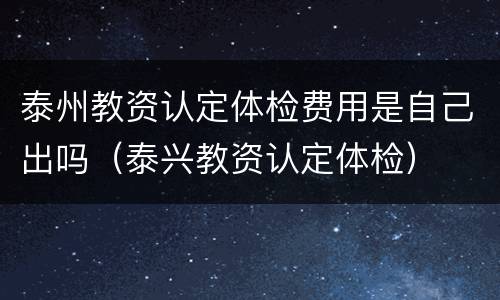 泰州教资认定体检费用是自己出吗（泰兴教资认定体检）